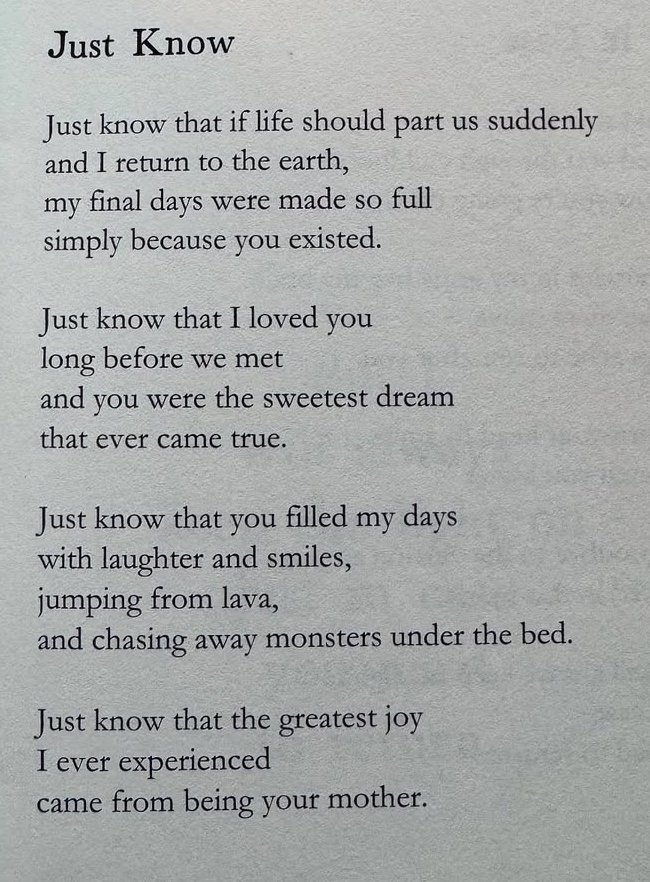 Just Know

Just know that if life should part us suddenly
and I return to the earth,
my final days were made so full
simply because you existed.

Just know that I loved you
long before we met
and you were the sweetest dream
that ever came true.

Just know that you filled my days
with laughter and smiles,
jumping from lava,
and chasing away monsters under the bed.

Just know that the greatest joy
I ever experienced
came from being your mother.